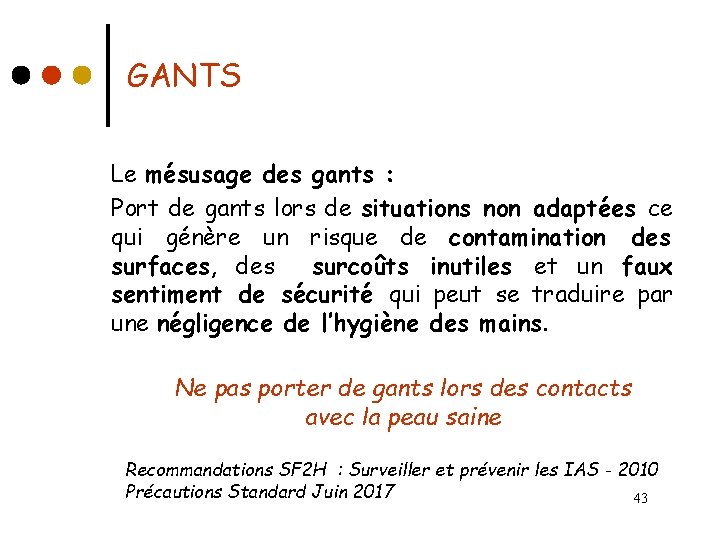 GANTS

Le mésusage des gants :

Port de gants lors de situations non adaptées ce qui génère un risque de contamination des surfaces, des surcoûts inutiles et un faux sentiment de sécurité qui peut se traduire par une négligence de l'hygiène des mains.

Ne pas porter de gants lors des contacts avec la peau saine

Recommandations SF2H : Surveiller et prévenir les IAS - 2010
Précautions Standard Juin 2017

43